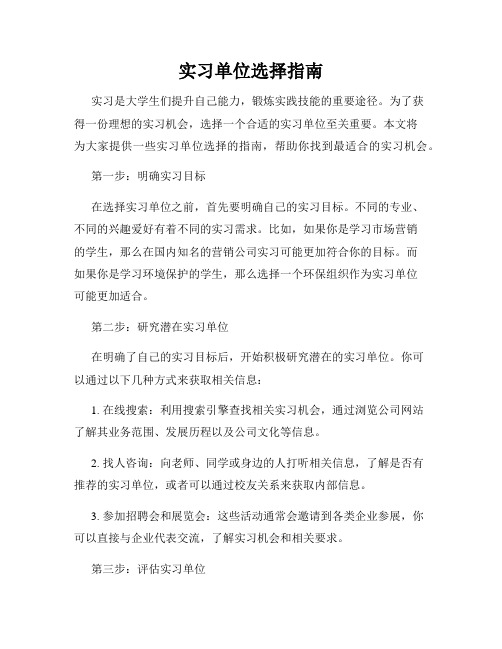 实习单位选择指南

实习是大学生们提升自己能力，锻炼实践技能的重要途径。为了获得一份理想的实习机会，选择一个合适的实习单位至关重要。本文将为大家提供一些实习单位选择的指南，帮助你找到最适合的实习机会。

第一步：明确实习目标

在选择实习单位之前，首先要明确自己的实习目标。不同的专业、不同的兴趣爱好有着不同的实习需求。比如，如果你是学习市场营销的学生，那么在国内知名的营销公司实习可能更加符合你的目标。而如果你是学习环境保护的学生，那么选择一个环保组织作为实习单位可能更加适合。

第二步：研究潜在实习单位

在明确了自己的实习目标后，开始积极研究潜在的实习单位。你可以通过以下几种方式来获取相关信息：

1. 在线搜索：利用搜索引擎查找相关实习机会，通过浏览公司网站了解其业务范围、发展历程以及公司文化等信息。

2. 找人咨询：向老师、同学或身边的人打听相关信息，了解是否有推荐的实习单位，或者可以通过校友关系来获取内部信息。

3. 参加招聘会和展览会：这些活动通常会邀请到各类企业参展，你可以直接与企业代表交流，了解实习机会和相关要求。

第三步：评估实习单位